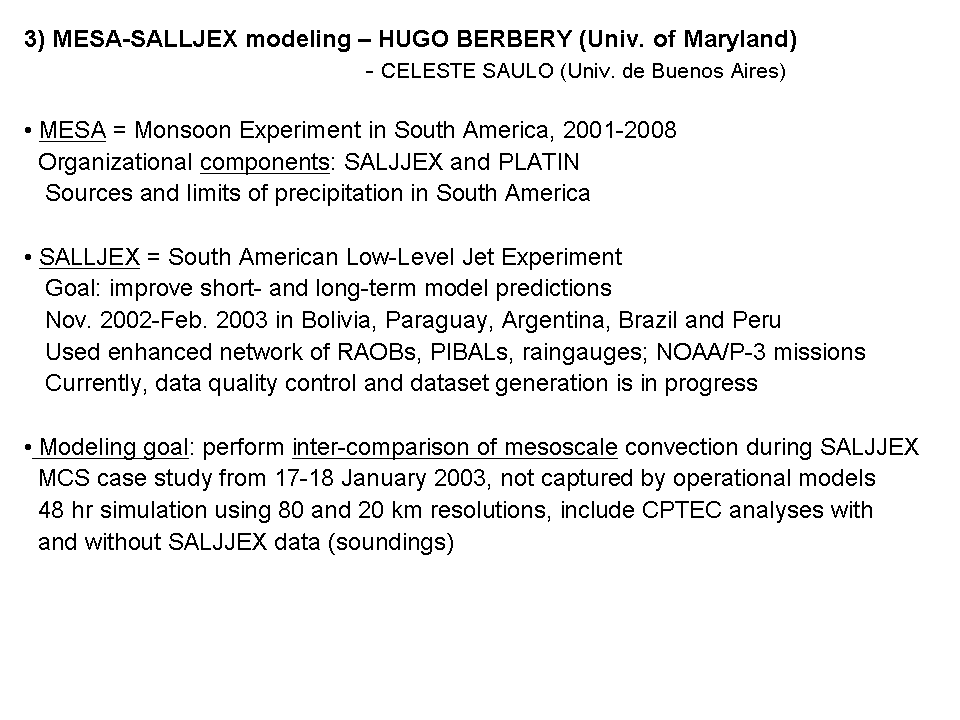 3) MESA-SALLJEX modeling – HUGO BERBERY (Univ. of Maryland)
- CELESTE SAULO (Univ. de Buenos Aires)

• MESA = Monsoon Experiment in South America, 2001-2008
Organizational components: SALJJEX and PLATIN
Sources and limits of precipitation in South America

• SALLJEX = South American Low-Level Jet Experiment
Goal: improve short- and long-term model predictions
Nov. 2002-Feb. 2003 in Bolivia, Paraguay, Argentina, Brazil and Peru
Used enhanced network of RAOBs, PIBALs, raingauges; NOAA/P-3 missions
Currently, data quality control and dataset generation is in progress

• Modeling goal: perform inter-comparison of mesoscale convection during SALJJEX
MCS case study from 17-18 January 2003, not captured by operational models
48 hr simulation using 80 and 20 km resolutions, include CPTEC analyses with and without SALJJEX data (soundings)